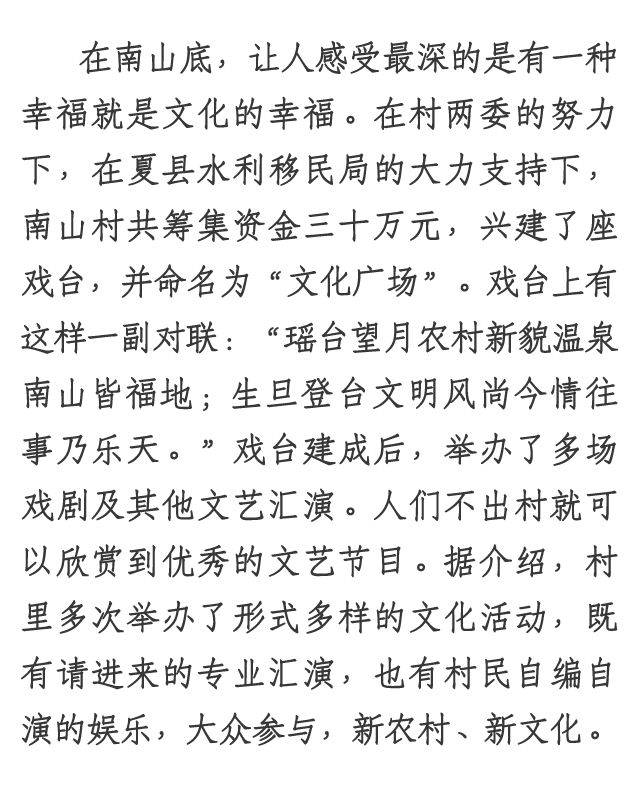 在南山底，让人感受最深的是有一种幸福就是文化的幸福。在村两委的努力下，在夏县水利移民局的大力支持下，南山村共筹集资金三十万元，兴建了座戏台，并命名为“文化广场”。戏台上有这样一副对联：“瑶台望月农村新貌温泉南山皆福地；生旦登台文明风尚今情往事乃乐天。”戏台建成后，举办了多场戏剧及其他文艺汇演。人们不出村就可以欣赏到优秀的文艺节目。据介绍，村里多次举办了形式多样的文化活动，既有请进来的专业汇演，也有村民自编自演的娱乐，大众参与，新农村、新文化。